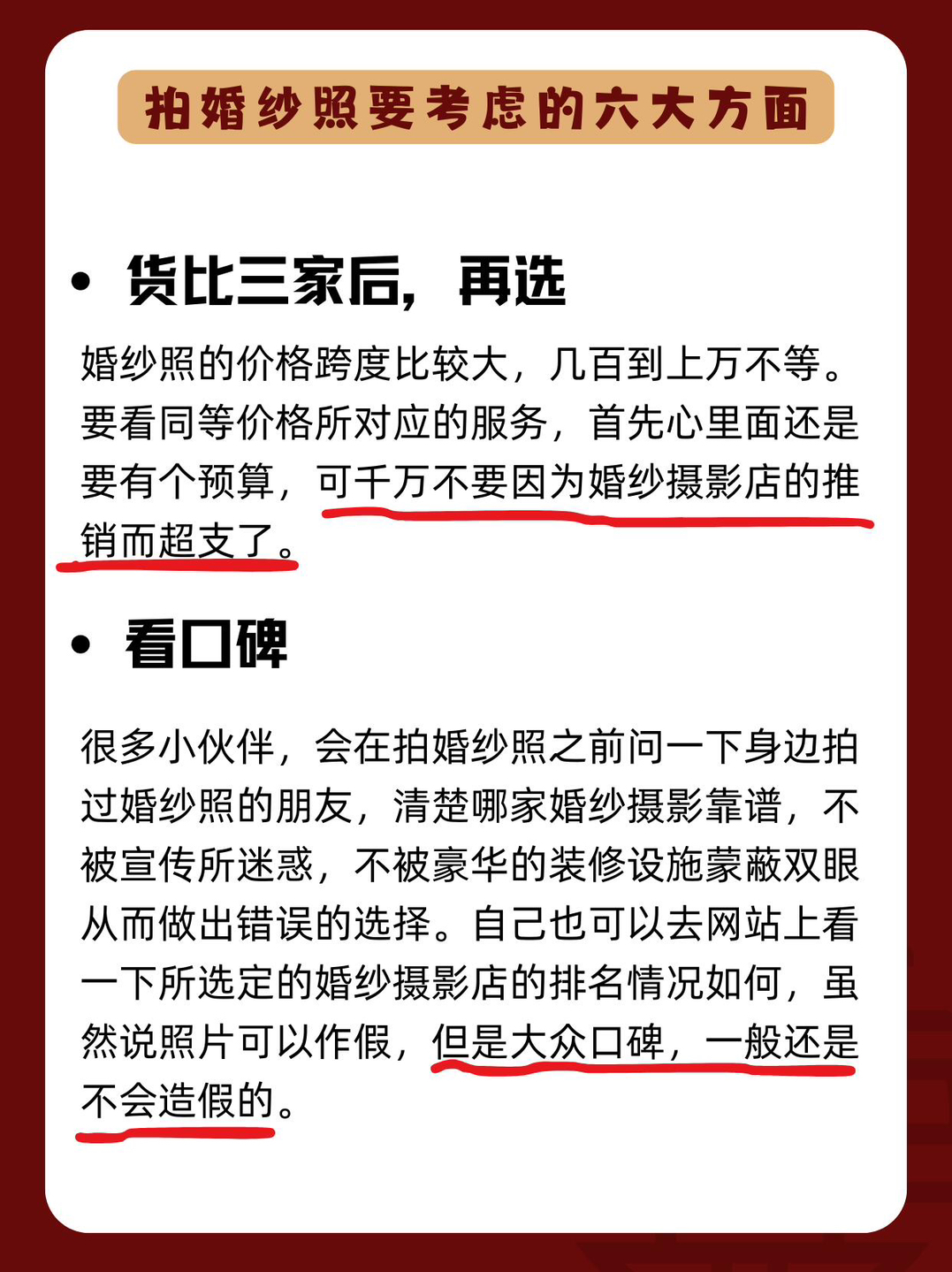 拍婚纱照要考虑的六大方面

• 货比三家后，再选

婚纱照的价格跨度比较大，几百到上万不等。要看同等价格所对应的服务，首先心里面还是要有个预算，可千万不要因为婚纱摄影店的推销而超支了。

• 看口碑

很多小伙伴，会在拍婚纱照之前问一下身边拍过婚纱照的朋友，清楚哪家婚纱摄影靠谱，不被宣传所迷惑，不被豪华的装修设施蒙蔽双眼从而做出错误的选择。自己也可以去网站上看一下所选定的婚纱摄影店的排名情况如何，虽然说照片可以作假，但是大众口碑，一般还是不会造假的。